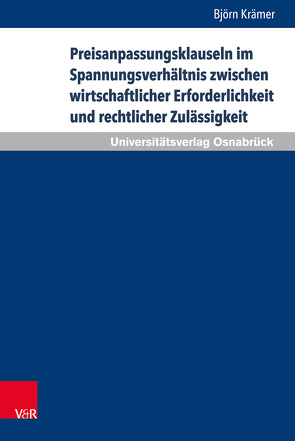 Björn Krämer

Preisanpassungsklauseln im Spannungsverhältnis zwischen wirtschaftlicher Erforderlichkeit und rechtlicher Zulässigkeit

Universitätsverlag Osnabrück

V&R